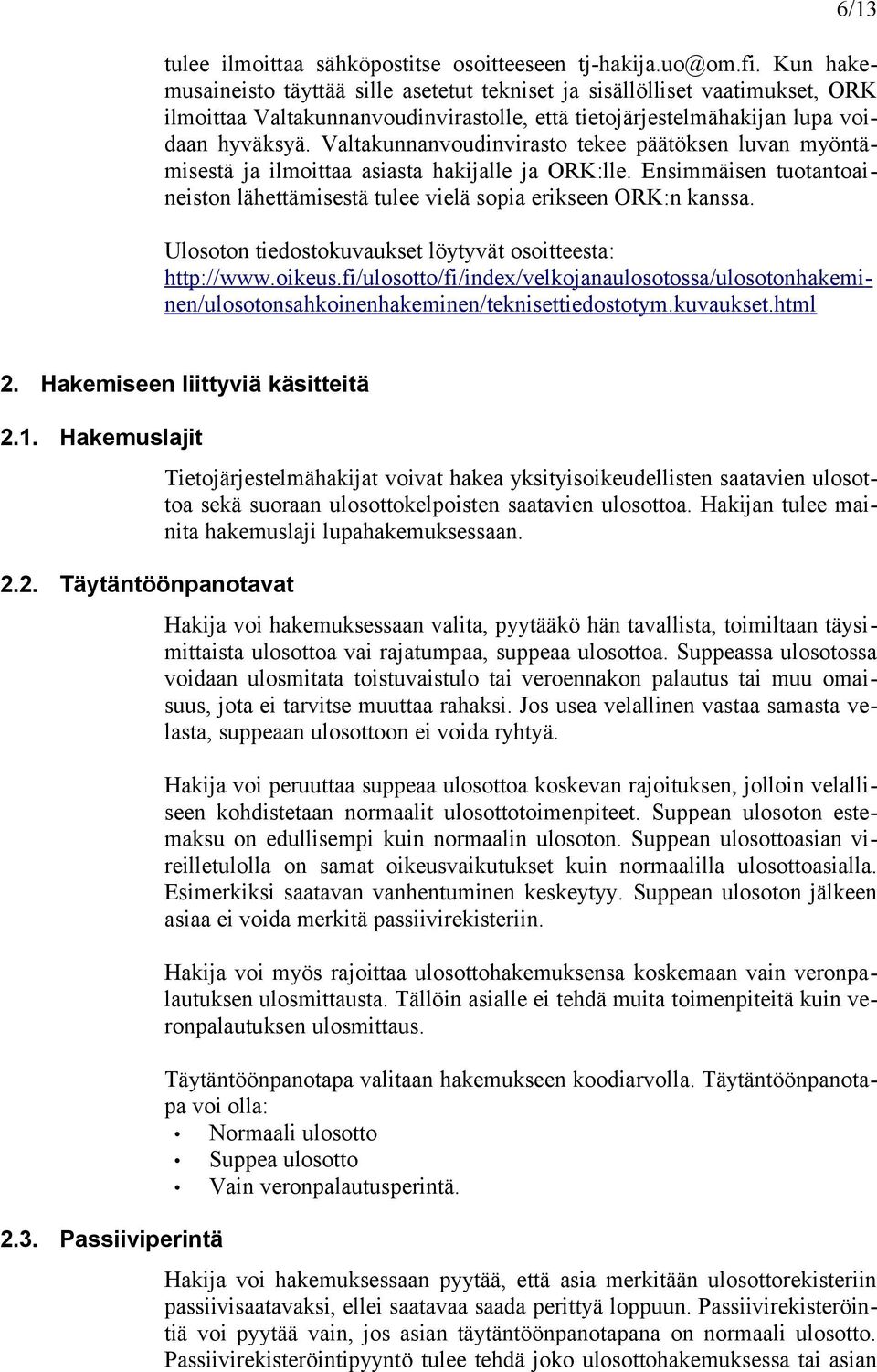 6/13

tulee ilmoittaa sähköpostitse osoitteeseen tj-hakija.uo@om.fi. Kun hakemusaineisto täyttää sille asetetut tekniset ja sisällölliset vaatimukset, ORK ilmoittaa Valtakunnanvoudinvirastolle, että tietojärjestelmähakijan lupa voidaan hyväksyä. Valtakunnanvoudinvirasto tekee päätöksen luvan myöntämisestä ja ilmoittaa asiasta hakijalle ja ORK:lle. Ensimmäisen tuotantoaineiston lähettämisestä tulee vielä sopia erikseen ORK:n kanssa.

Ulosoton tiedostokuvaukset löytyvät osoitteesta: http://www.oikeus.fi/ulosotto/fi/index/velkojanaulosotossa/ulosotonhakeminen/ulosotonsahkoinenhakeminen/teknisettiedostotym.kuvaukset.html

2. Hakemiseen liittyviä käsitteitä

2.1. Hakemuslajit

Tietojärjestelmähakijat voivat hakea yksityisoikeudellisten saatavien ulosottoa sekä suoraan ulosottokelpoisten saatavien ulosottoa. Hakijan tulee mainita hakemuslaji lupahakemuksessaan.

2.2. Täytäntöönpanotavat

Hakija voi hakemuksessaan valita, pyytääkö hän tavallista, toimiltaan täysimittaista ulosottoa vai rajatumpaa, suppeaa ulosottoa. Suppeassa ulosotossa voidaan ulosmitata toistuvaistulo tai veroennakon palautus tai muu omaisuus, jota ei tarvitse muuttaa rahaksi. Jos usea velallinen vastaa samasta velasta, suppeaan ulosottoon ei voida ryhtyä.

Hakija voi peruuttaa suppeaa ulosottoa koskevan rajoituksen, jolloin velalliseen kohdistetaan normaalit ulosottotoimenpiteet. Suppean ulosoton estemaksu on edullisempi kuin normaalin ulosoton. Suppean ulosottoasian vireilletulolla on samat oikeusvaikutukset kuin normaalilla ulosottoasialla. Esimerkiksi saatavan vanhentuminen keskeytyy. Suppean ulosoton jälkeen asiaa ei voida merkitä passiivirekisteriin.

Hakija voi myös rajoittaa ulosottohakemuksensa koskemaan vain veronpalautuksen ulosmittausta. Tällöin asialle ei tehdä muita toimenpiteitä kuin veronpalautuksen ulosmittaus.

Täytäntöönpanotapa valitaan hakemukseen koodiarvolla. Täytäntöönpanotapa voi olla:
• Normaali ulosotto
• Suppea ulosotto
• Vain veronpalautusperintä.

2.3. Passiiviperintä

Hakija voi hakemuksessaan pyytää, että asia merkitään ulosottorekisteriin passiivisaatavaksi, ellei saatavaa saada perittyä loppuun. Passiivirekisteröintiä voi pyytää vain, jos asian täytäntöönpanotapana on normaali ulosotto. Passiivirekisteröintipyyntö tulee tehdä joko ulosottohakemuksessa tai asian